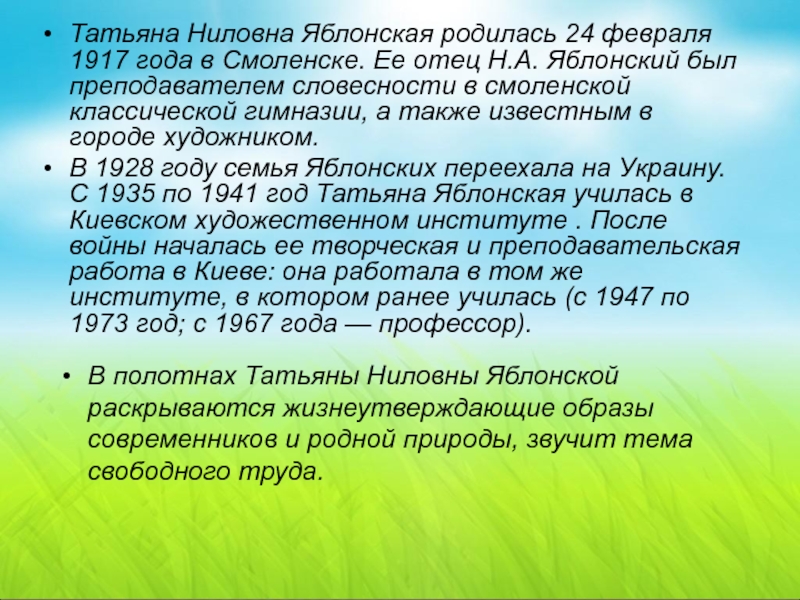 • Татьяна Ниловна Яблонская родилась 24 февраля 1917 года в Смоленске. Ее отец Н.А. Яблонский был преподавателем словесности в смоленской классической гимназии, а также известным в городе художником.

• В 1928 году семья Яблонских переехала на Украину. С 1935 по 1941 год Татьяна Яблонская училась в Киевском художественном институте . После войны началась ее творческая и преподавательская работа в Киеве: она работала в том же институте, в котором ранее училась (с 1947 по 1973 год; с 1967 года — профессор).

• В полотнах Татьяны Ниловны Яблонской раскрываются жизнеутверждающие образы современников и родной природы, звучит тема свободного труда.